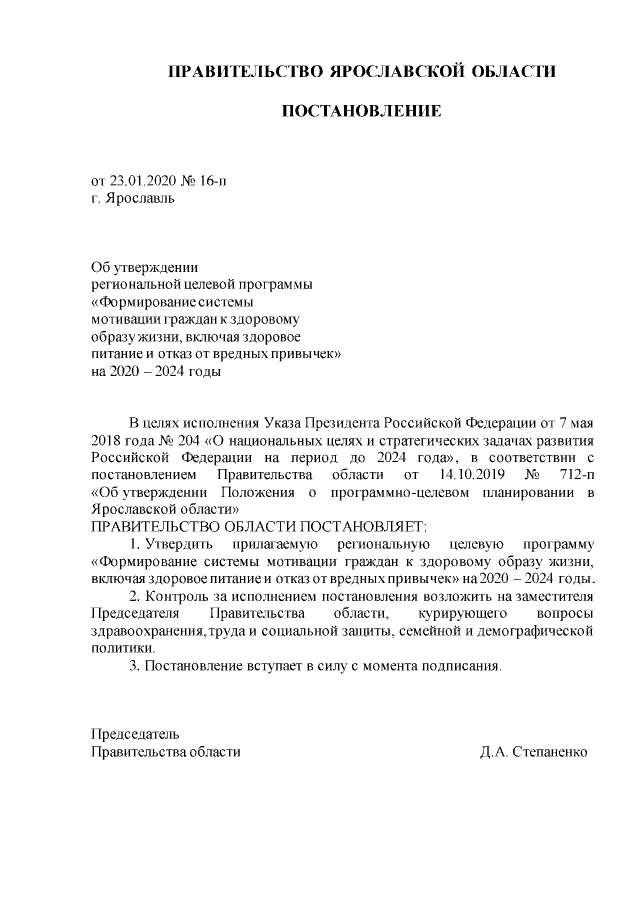 ПРАВИТЕЛЬСТВО ЯРОСЛАВСКОЙ ОБЛАСТИ

ПОСТАНОВЛЕНИЕ

от 23.01.2020 № 16-п
г. Ярославль

Об утверждении
региональной целевой программы
«Формирование системы
мотивации граждан к здоровому
образу жизни, включая здоровое
питание и отказ от вредных привычек»
на 2020 – 2024 годы

В целях исполнения Указа Президента Российской Федерации от 7 мая 2018 года № 204 «О национальных целях и стратегических задачах развития Российской Федерации на период до 2024 года», в соответствии с постановлением Правительства области от 14.10.2019 № 712-п «Об утверждении Положения о программно-целевом планировании в Ярославской области»
ПРАВИТЕЛЬСТВО ОБЛАСТИ ПОСТАНОВЛЯЕТ:

1. Утвердить прилагаемую региональную целевую программу «Формирование системы мотивации граждан к здоровому образу жизни, включая здоровое питание и отказ от вредных привычек» на 2020 – 2024 годы.

2. Контроль за исполнением постановления возложить на заместителя Председателя Правительства области, курирующего вопросы здравоохранения, труда и социальной защиты, семейной и демографической политики.

3. Постановление вступает в силу с момента подписания.

Председатель
Правительства области Д.А. Степаненко